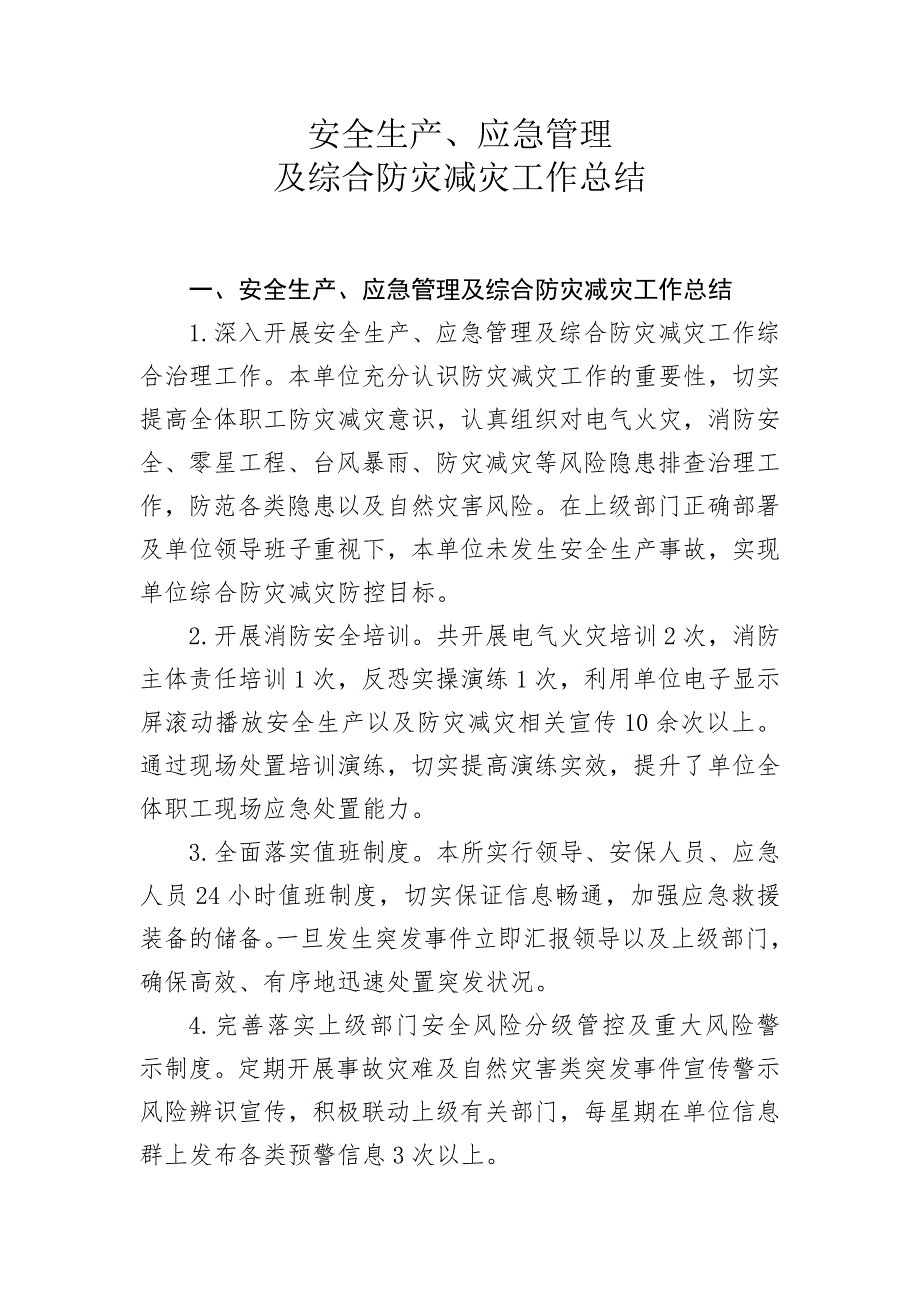 安全生产、应急管理
及综合防灾减灾工作总结

一、安全生产、应急管理及综合防灾减灾工作总结

1.深入开展安全生产、应急管理及综合防灾减灾工作综合治理工作。本单位充分认识防灾减灾工作的重要性，切实提高全体职工防灾减灾意识，认真组织对电气火灾，消防安全、零星工程、台风暴雨、防灾减灾等风险隐患排查治理工作，防范各类隐患以及自然灾害风险。在上级部门正确部署及单位领导班子重视下，本单位未发生安全生产事故，实现单位综合防灾减灾防控目标。

2.开展消防安全培训。共开展电气火灾培训2次，消防主体责任培训1次，反恐实操演练1次，利用单位电子显示屏滚动播放安全生产以及防灾减灾相关宣传10余次以上。通过现场处置培训演练，切实提高演练实效，提升了单位全体职工现场应急处置能力。

3.全面落实值班制度。本所实行领导、安保人员、应急人员24小时值班制度，切实保证信息畅通，加强应急救援装备的储备。一旦发生突发事件立即汇报领导以及上级部门，确保高效、有序地迅速处置突发状况。

4.完善落实上级部门安全风险分级管控及重大风险警示制度。定期开展事故灾难及自然灾害类突发事件宣传警示风险辨识宣传，积极联动上级有关部门，每星期在单位信息群上发布各类预警信息3次以上。